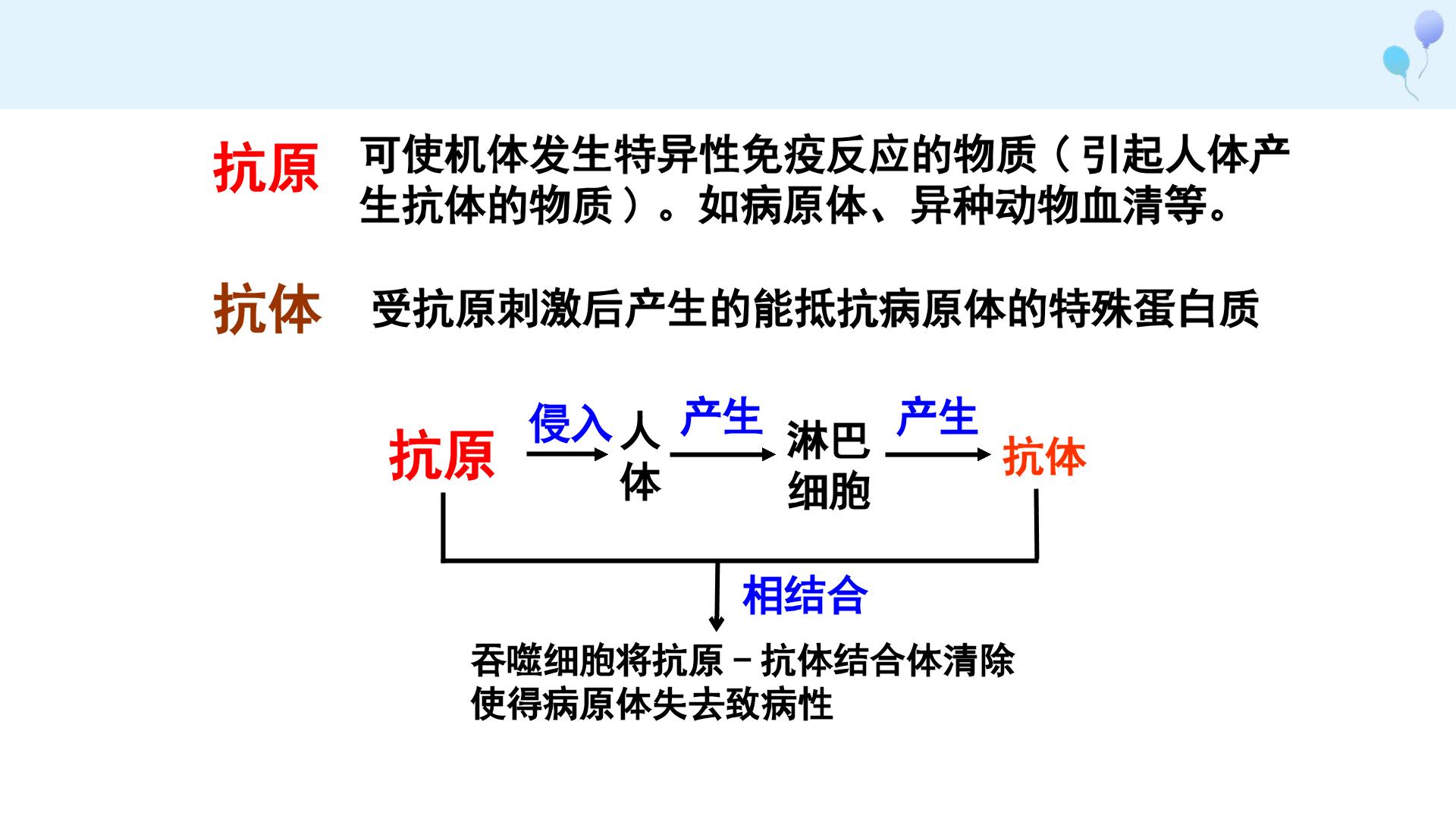 抗原 可使机体发生特异性免疫反应的物质（引起人体产生抗体的物质）。如病原体、异种动物血清等。

抗体 受抗原刺激后产生的能抵抗病原体的特殊蛋白质

抗原 侵入 人体 产生 淋巴细胞 产生 抗体

相结合

吞噬细胞将抗原－抗体结合体清除
使得病原体失去致病性